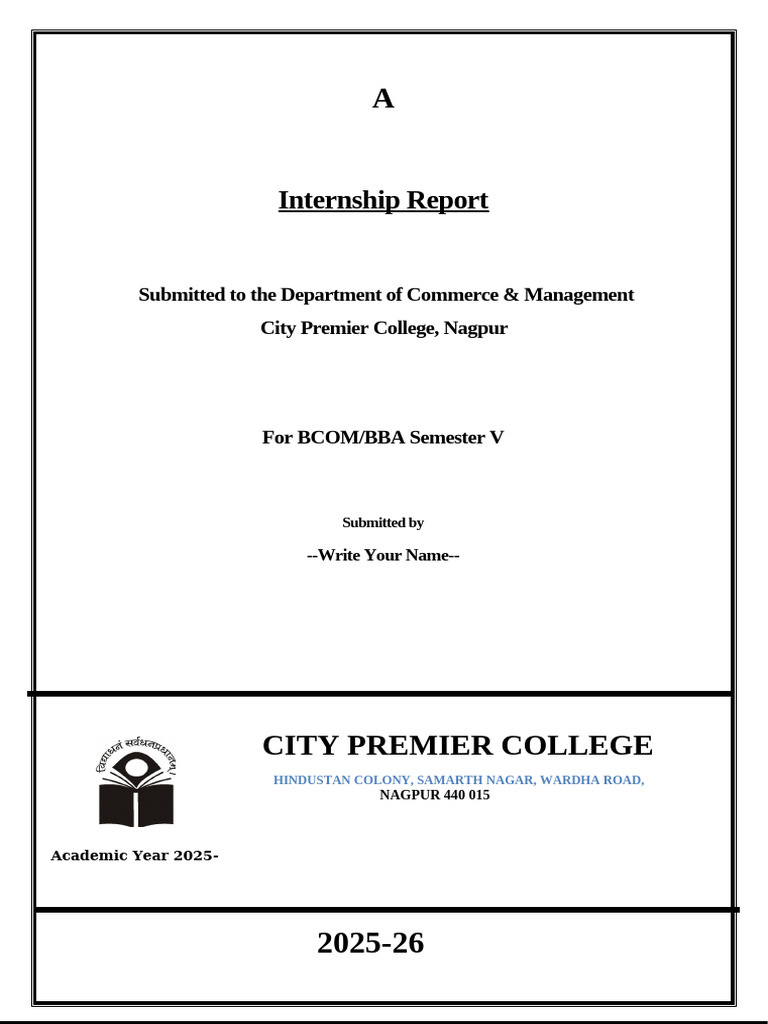 A

Internship Report

Submitted to the Department of Commerce & Management
City Premier College, Nagpur

For BCOM/BBA Semester V

Submitted by

--Write Your Name--

विद्याधनं सर्वधनप्रधानम्

CITY PREMIER COLLEGE

HINDUSTAN COLONY, SAMARTH NAGAR, WARDHA ROAD,
NAGPUR 440 015

Academic Year 2025-

2025-26